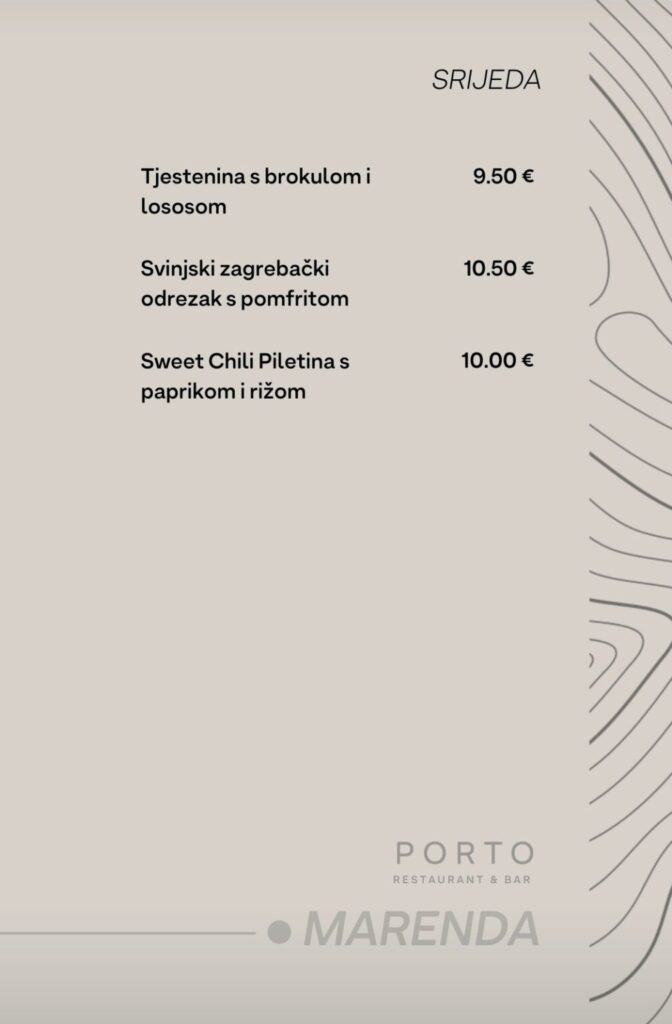 SRIJEDA

Tjestenina s brokulom i lososom 9.50 €

Svinjski zagrebački odrezak s pomfritom 10.50 €

Sweet Chili Piletina s paprikom i rižom 10.00 €

PORTO
RESTAURANT & BAR

MARENDA